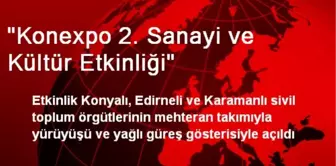 "Konexpo 2. Sanayi ve Kültür Etkinliği"

Etkinlik Konyalı, Edirneli ve Karamanlı sivil toplum örgütlerinin mehteran takımıyla yürüyüşü ve yağlı güreş gösterisiyle açıldı